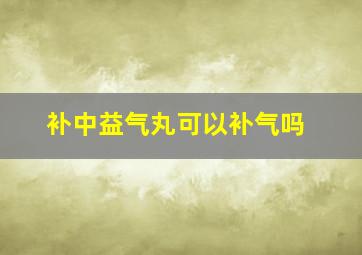 补中益气丸可以补气吗